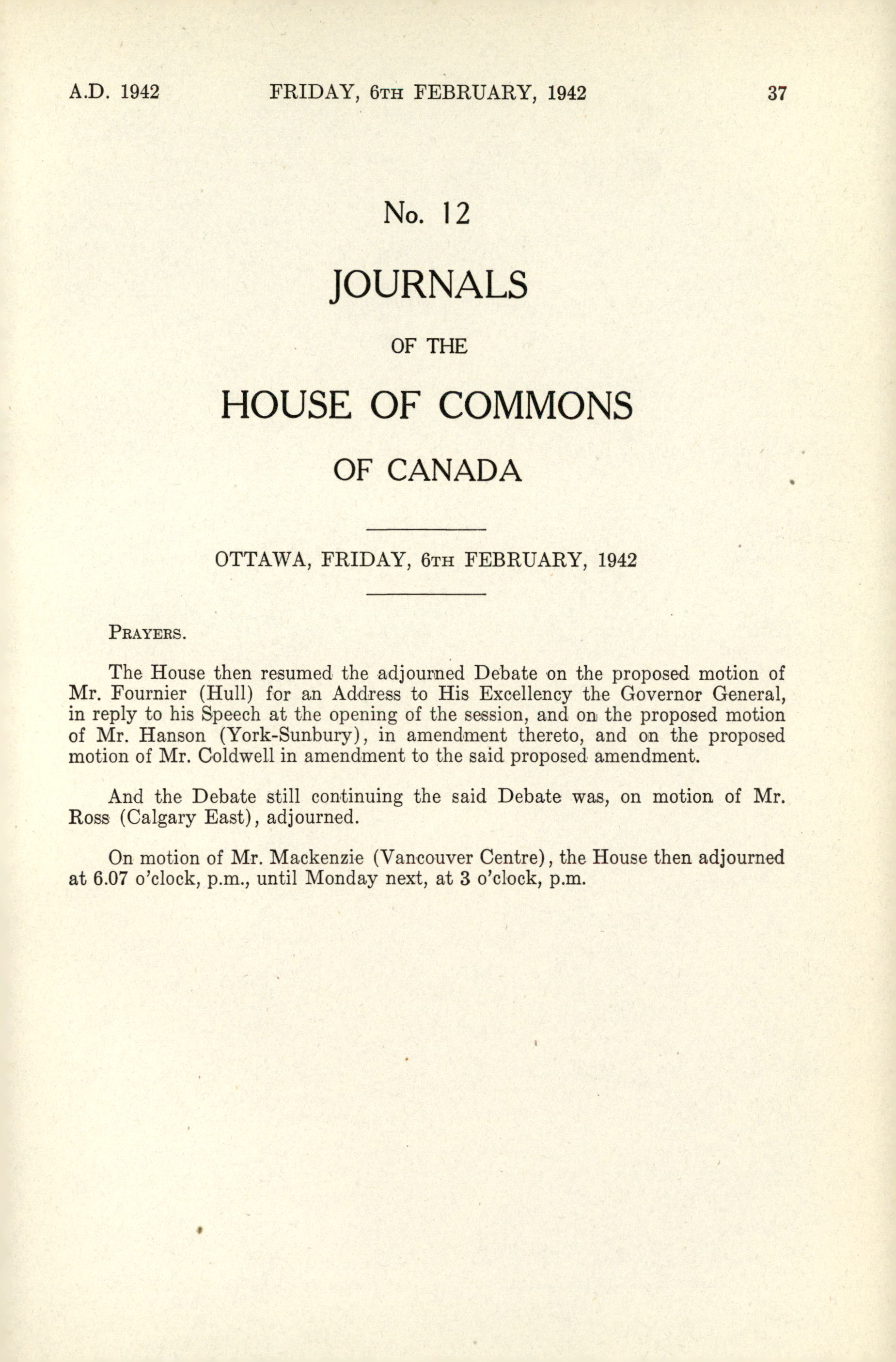 A.D. 1942 FRIDAY, 6TH FEBRUARY, 1942 37

No. 12

JOURNALS

OF THE

HOUSE OF COMMONS

OF CANADA

OTTAWA, FRIDAY, 6TH FEBRUARY, 1942

PRAYERS.

The House then resumed the adjourned Debate on the proposed motion of Mr. Fournier (Hull) for an Address to His Excellency the Governor General, in reply to his Speech at the opening of the session, and on the proposed motion of Mr. Hanson (York-Sunbury), in amendment thereto, and on the proposed motion of Mr. Coldwell in amendment to the said proposed amendment.

And the Debate still continuing the said Debate was, on motion of Mr. Ross (Calgary East), adjourned.

On motion of Mr. Mackenzie (Vancouver Centre), the House then adjourned at 6.07 o'clock, p.m., until Monday next, at 3 o'clock, p.m.